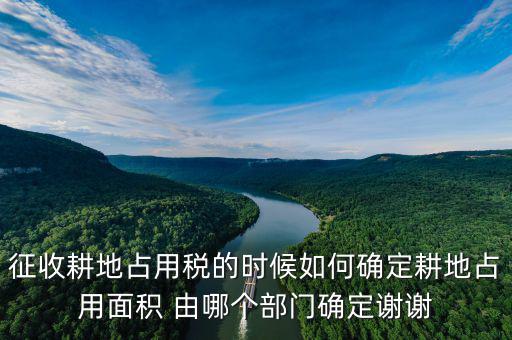 征收耕地占用税的时候如何确定耕地占用面积 由哪个部门确定谢谢